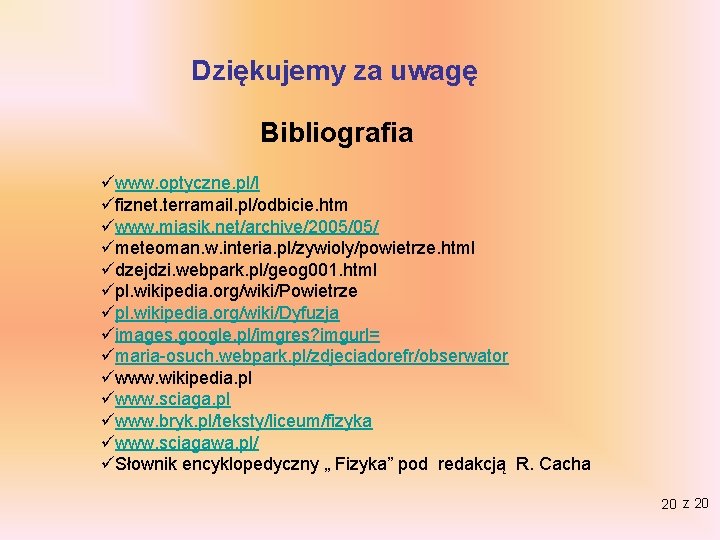 Dziękujemy za uwagę

Bibliografia

✓www.optyczne.pl/l
✓fiznet.terramail.pl/odbicie.htm
✓www.miasik.net/archive/2005/05/
✓meteoman.w.interia.pl/zywioly/powietrze.html
✓dzejdzi.webpark.pl/geog001.html
✓pl.wikipedia.org/wiki/Powietrze
✓pl.wikipedia.org/wiki/Dyfuzja
✓images.google.pl/imgres?imgurl=
✓maria-osuch.webpark.pl/zdjeciadorefr/obserwator
✓www.wikipedia.pl
✓www.sciaga.pl
✓www.bryk.pl/teksty/liceum/fizyka
✓www.sciagawa.pl/
✓Słownik encyklopedyczny „ Fizyka” pod redakcją R. Cacha

20 z 20